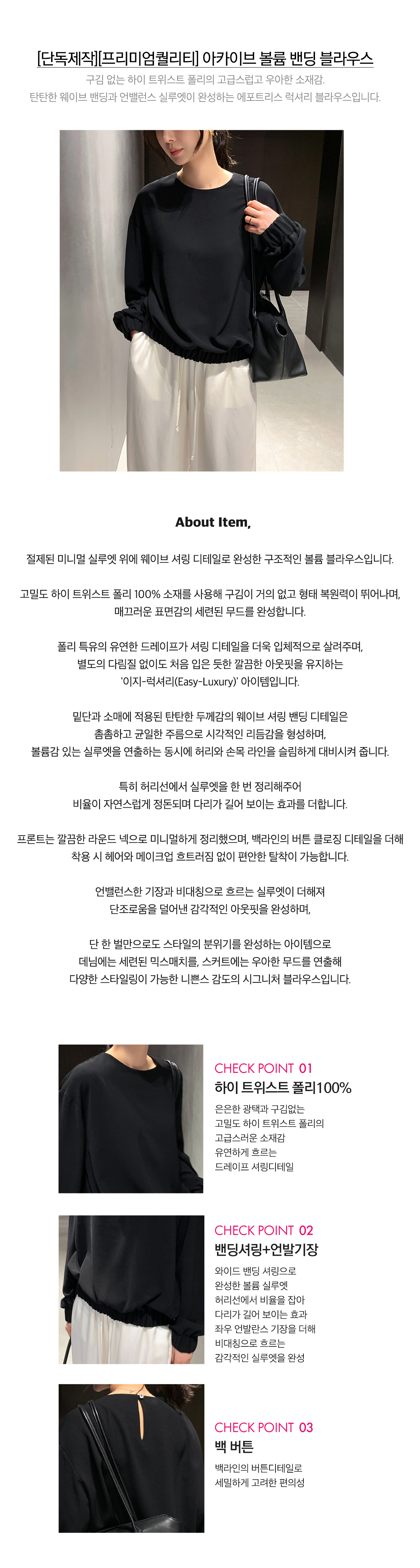 [단독제작][프리미엄퀄리티] 아카이브 볼륨 밴딩 블라우스

구김 없는 하이 트위스트 폴리의 고급스럽고 우아한 소재감.
탄탄한 웨이브 밴딩과 언밸런스 실루엣이 완성하는 에포트리스 럭셔리 블라우스입니다.

About Item,

절제된 미니멀 실루엣 위에 웨이브 셔링 디테일로 완성한 구조적인 볼륨 블라우스입니다.

고밀도 하이 트위스트 폴리 100% 소재를 사용해 구김이 거의 없고 형태 복원력이 뛰어나며,
매끄러운 표면감의 세련된 무드를 완성합니다.

폴리 특유의 유연한 드레이프가 셔링 디테일을 더욱 입체적으로 살려주며,
별도의 다림질 없이도 처음 입은 듯한 깔끔한 아웃핏을 유지하는
'이지-럭셔리(Easy-Luxury)' 아이템입니다.

밑단과 소매에 적용된 탄탄한 두께감의 웨이브 셔링 밴딩 디테일은
촘촘하고 균일한 주름으로 시각적인 리듬감을 형성하며,
볼륨감 있는 실루엣을 연출하는 동시에 허리와 손목 라인을 슬림하게 대비시켜 줍니다.

특히 허리선에서 실루엣을 한 번 정리해주어
비율이 자연스럽게 정돈되며 다리가 길어 보이는 효과를 더합니다.

프론트는 깔끔한 라운드 넥으로 미니멀하게 정리했으며, 백라인의 버튼 클로징 디테일을 더해
착용 시 헤어와 메이크업 흐트러짐 없이 편안한 탈착이 가능합니다.

언밸런스한 기장과 비대칭으로 흐르는 실루엣이 더해져
단조로움을 덜어낸 감각적인 아웃핏을 완성하며,

단 한 벌만으로도 스타일의 분위기를 완성하는 아이템으로
데님에는 세련된 믹스매치를, 스커트에는 우아한 무드를 연출해
다양한 스타일링이 가능한 니쁜스 감도의 시그니처 블라우스입니다.

CHECK POINT 01
하이 트위스트 폴리100%
은은한 광택과 구김없는
고밀도 하이 트위스트 폴리의
고급스러운 소재감
유연하게 흐르는
드레이프 셔링디테일

CHECK POINT 02
밴딩셔링+언발기장
와이드 밴딩 셔링으로
완성한 볼륨 실루엣
허리선에서 비율을 잡아
다리가 길어 보이는 효과
좌우 언발란스 기장을 더해
비대칭으로 흐르는
감각적인 실루엣을 완성

CHECK POINT 03
백 버튼
백라인의 버튼디테일로
세밀하게 고려한 편의성